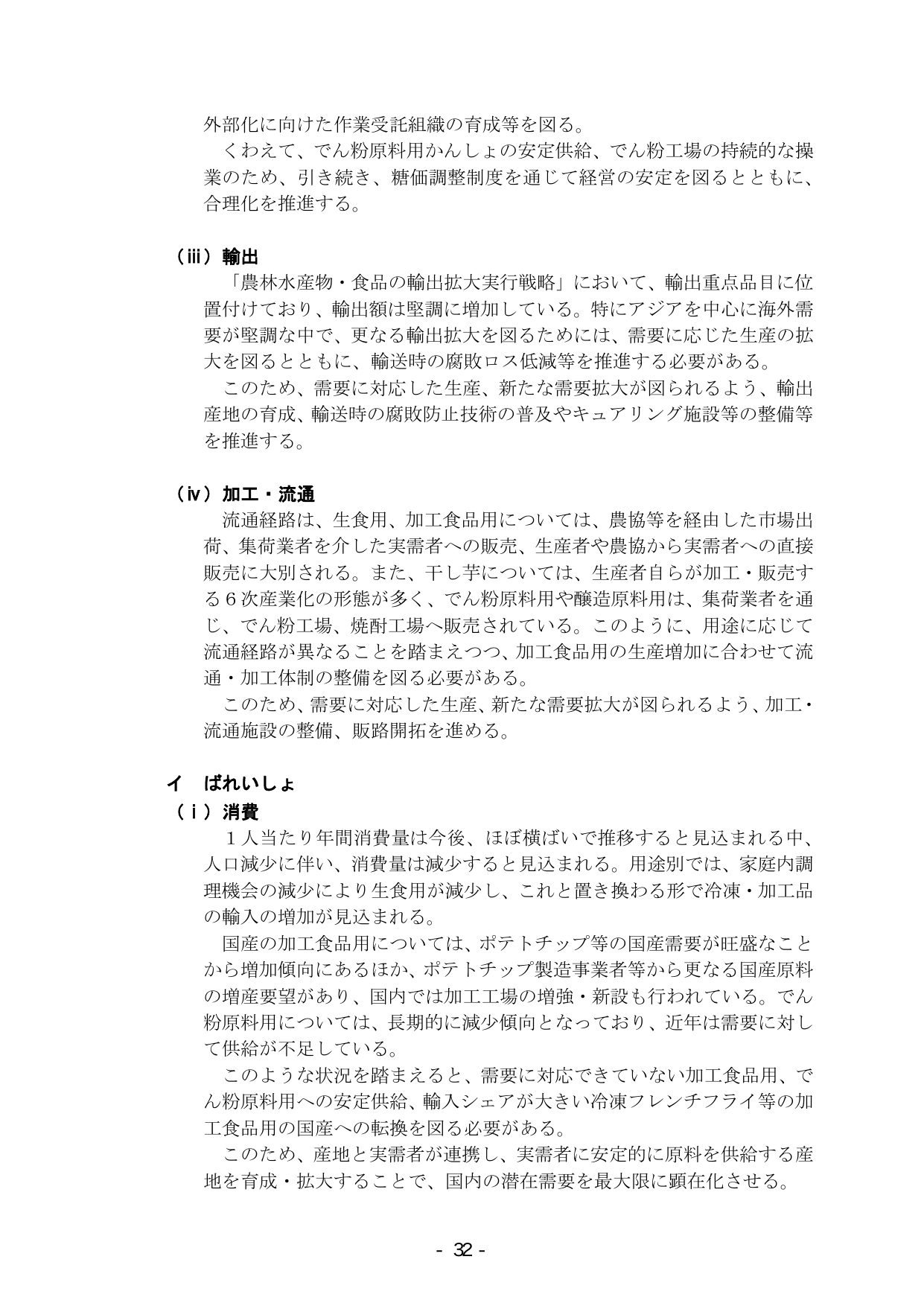 外部化に向けた作業受託組織の育成等を図る。

くわえて、でん粉原料用かんしょの安定供給、でん粉工場の持続的な操業のため、引き続き、糖価調整制度を通じて経営の安定を図るとともに、合理化を推進する。

（ⅲ）輸出

「農林水産物・食品の輸出拡大実行戦略」において、輸出重点品目に位置付けており、輸出額は堅調に増加している。特にアジアを中心に海外需要が堅調な中で、更なる輸出拡大を図るためには、需要に応じた生産の拡大を図るとともに、輸送時の腐敗ロス低減等を推進する必要がある。

このため、需要に対応した生産、新たな需要拡大が図られるよう、輸出産地の育成、輸送時の腐敗防止技術の普及やキュアリング施設等の整備等を推進する。

（ⅳ）加工・流通

流通経路は、生食用、加工食品用については、農協等を経由した市場出荷、集荷業者を介した実需者への販売、生産者や農協から実需者への直接販売に大別される。また、干し芋については、生産者自らが加工・販売する６次産業化の形態が多く、でん粉原料用や醸造原料用は、集荷業者を通じ、でん粉工場、焼酎工場へ販売されている。このように、用途に応じて流通経路が異なることを踏まえつつ、加工食品用の生産増加に合わせて流通・加工体制の整備を図る必要がある。

このため、需要に対応した生産、新たな需要拡大が図られるよう、加工・流通施設の整備、販路開拓を進める。

イ　ばれいしょ

（ⅰ）消費

１人当たり年間消費量は今後、ほぼ横ばいで推移すると見込まれる中、人口減少に伴い、消費量は減少すると見込まれる。用途別では、家庭内調理機会の減少により生食用が減少し、これと置き換わる形で冷凍・加工品の輸入の増加が見込まれる。

国産の加工食品用については、ポテトチップ等の国産需要が旺盛なことから増加傾向にあるほか、ポテトチップ製造事業者等から更なる国産原料の増産要望があり、国内では加工工場の増強・新設も行われている。でん粉原料用については、長期的に減少傾向となっており、近年は需要に対して供給が不足している。

このような状況を踏まえると、需要に対応できていない加工食品用、でん粉原料用への安定供給、輸入シェアが大きい冷凍フレンチフライ等の加工食品用の国産への転換を図る必要がある。

このため、産地と実需者が連携し、実需者に安定的に原料を供給する産地を育成・拡大することで、国内の潜在需要を最大限に顕在化させる。

- 32 -